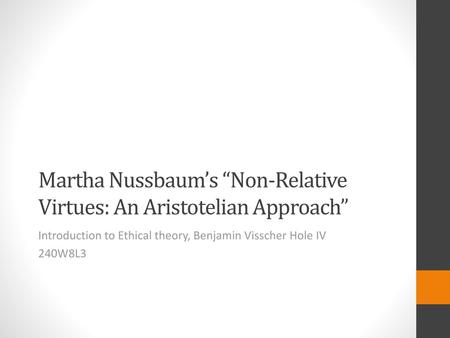 Martha Nussbaum's "Non-Relative Virtues: An Aristotelian Approach"

Introduction to Ethical theory, Benjamin Visscher Hole IV
240W8L3